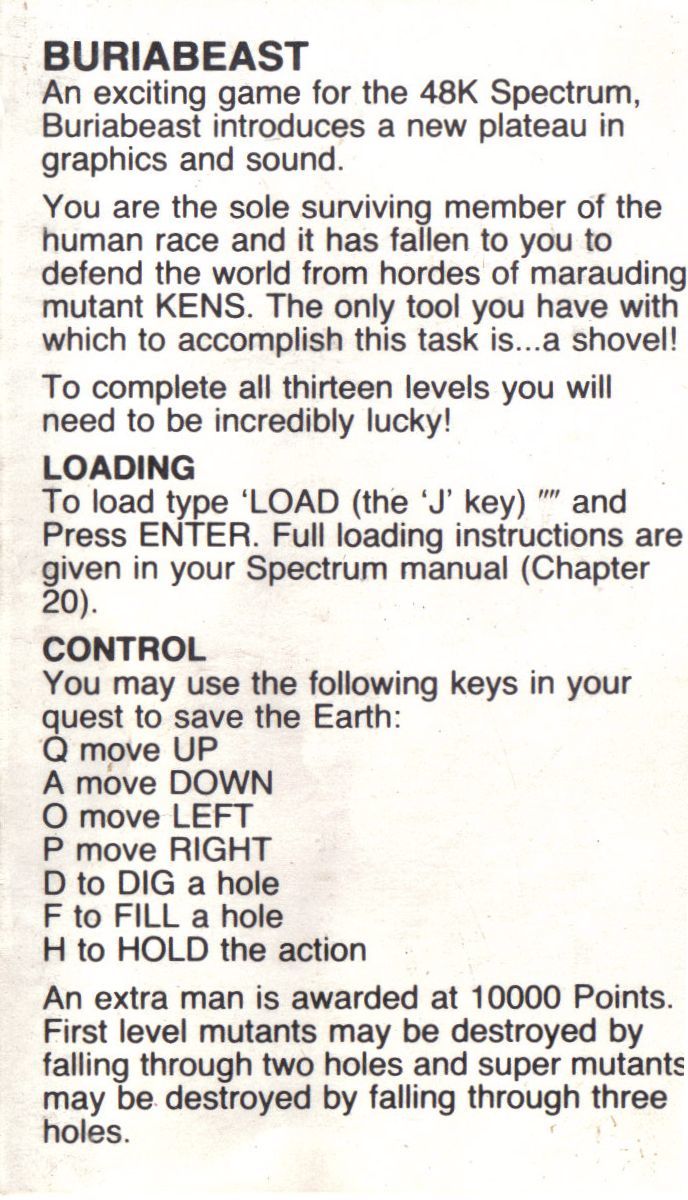 BURIABEAST
An exciting game for the 48K Spectrum, Buriabeast introduces a new plateau in graphics and sound.

You are the sole surviving member of the human race and it has fallen to you to defend the world from hordes of marauding mutant KENS. The only tool you have with which to accomplish this task is...a shovel!

To complete all thirteen levels you will need to be incredibly lucky!

LOADING
To load type 'LOAD (the 'J' key) "" and Press ENTER. Full loading instructions are given in your Spectrum manual (Chapter 20).

CONTROL
You may use the following keys in your quest to save the Earth:
Q move UP
A move DOWN
O move LEFT
P move RIGHT
D to DIG a hole
F to FILL a hole
H to HOLD the action

An extra man is awarded at 10000 Points. First level mutants may be destroyed by falling through two holes and super mutants may be destroyed by falling through three holes.